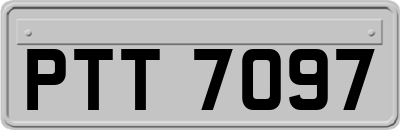 PTT 7097